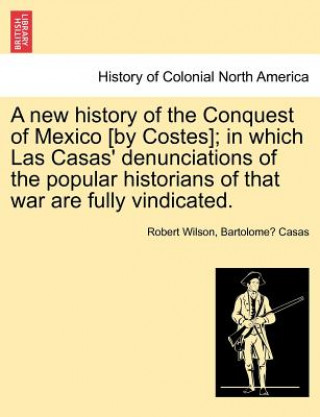 BRITISH LIBRARY

History of Colonial North America

A new history of the Conquest of Mexico [by Costes]; in which Las Casas' denunciations of the popular historians of that war are fully vindicated.

Robert Wilson, Bartolome? Casas